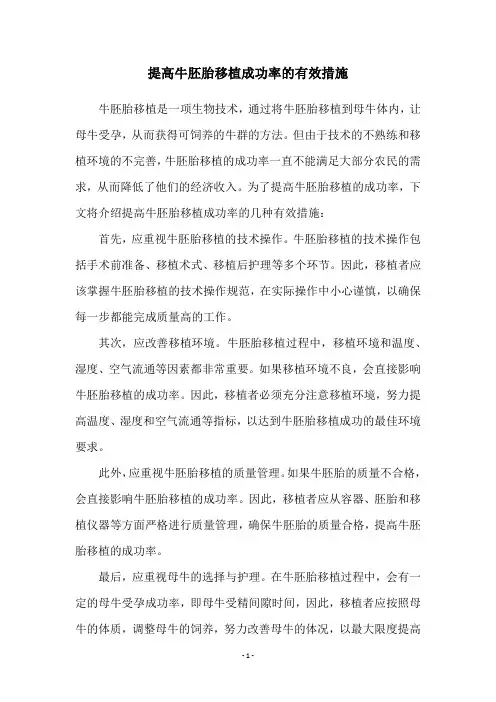 提高牛胚胎移植成功率的有效措施

牛胚胎移植是一项生物技术，通过将牛胚胎移植到母牛体内，让母牛受孕，从而获得可饲养的牛群的方法。但由于技术的不熟练和移植环境的不完善，牛胚胎移植的成功率一直不能满足大部分农民的需求，从而降低了他们的经济收入。为了提高牛胚胎移植的成功率，下文将介绍提高牛胚胎移植成功率的几种有效措施：

首先，应重视牛胚胎移植的技术操作。牛胚胎移植的技术操作包括手术前准备、移植术式、移植后护理等多个环节。因此，移植者应该掌握牛胚胎移植的技术操作规范，在实际操作中小心谨慎，以确保每一步都能完成质量高的工作。

其次，应改善移植环境。牛胚胎移植过程中，移植环境和温度、湿度、空气流通等因素都非常重要。如果移植环境不良，会直接影响牛胚胎移植的成功率。因此，移植者必须充分注意移植环境，努力提高温度、湿度和空气流通等指标，以达到牛胚胎移植成功的最佳环境要求。

此外，应重视牛胚胎移植的质量管理。如果牛胚胎的质量不合格，会直接影响牛胚胎移植的成功率。因此，移植者应从容器、胚胎和移植仪器等方面严格进行质量管理，确保牛胚胎的质量合格，提高牛胚胎移植的成功率。

最后，应重视母牛的选择与护理。在牛胚胎移植过程中，会有一定的母牛受孕成功率，即母牛受精间隙时间，因此，移植者应按照母牛的体质，调整母牛的饲养，努力改善母牛的体况，以最大限度提高

- 1 -